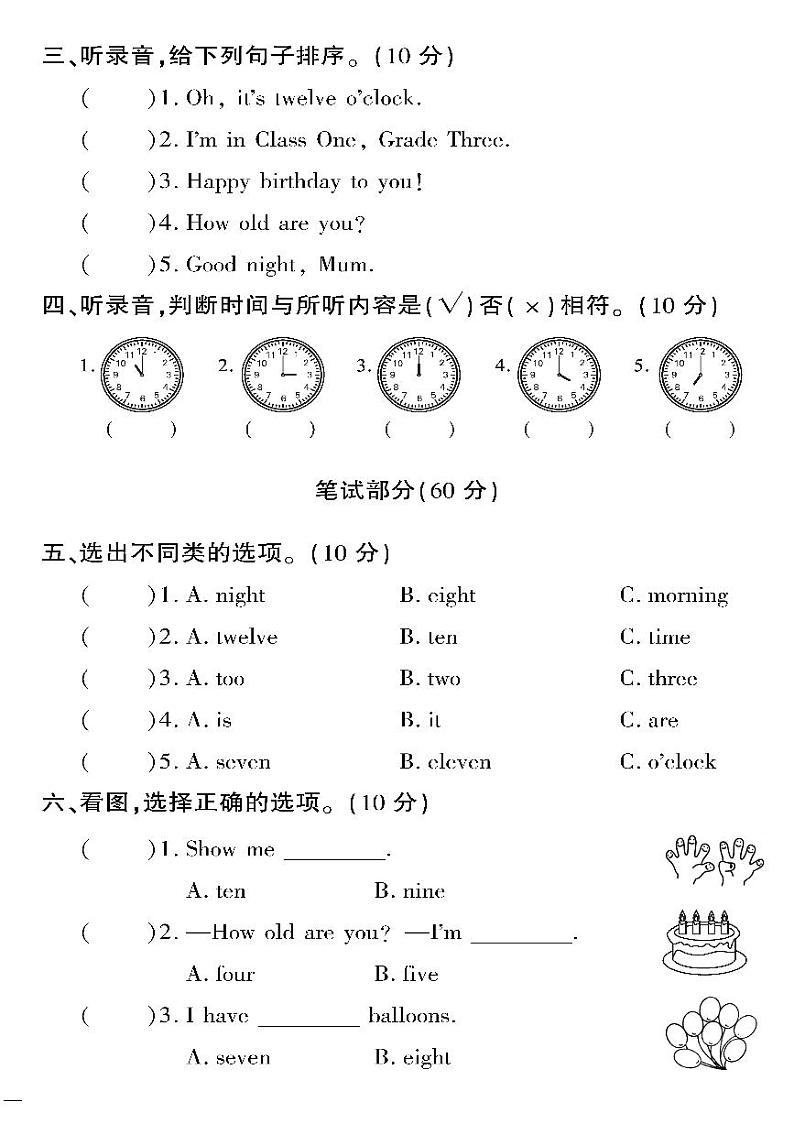 三、听录音,给下列句子排序。(10 分)

(　　)1. Oh, it's twelve o'clock.

(　　)2. I'm in Class One, Grade Three.

(　　)3. Happy birthday to you!

(　　)4. How old are you?

(　　)5. Good night, Mum.

四、听录音,判断时间与所听内容是(√)否(×)相符。(10 分)

1. 12 1 2 3 4 5 6 7 8 9 10 11　2. 12 1 2 3 4 5 6 7 8 9 10 11　3. 12 1 2 3 4 5 6 7 8 9 10 11　4. 12 1 2 3 4 5 6 7 8 9 10 11　5. 12 1 2 3 4 5 6 7 8 9 10 11

(　　)　(　　)　(　　)　(　　)　(　　)

笔试部分(60 分)

五、选出不同类的选项。(10 分)

(　　)1. A. night　B. eight　C. morning

(　　)2. A. twelve　B. ten　C. time

(　　)3. A. too　B. two　C. three

(　　)4. A. is　B. it　C. are

(　　)5. A. seven　B. eleven　C. o'clock

六、看图,选择正确的选项。(10 分)

(　　)1. Show me ________.

A. ten　B. nine

(　　)2. —How old are you? —I'm ________.

A. four　B. five

(　　)3. I have ________ balloons.

A. seven　B. eight